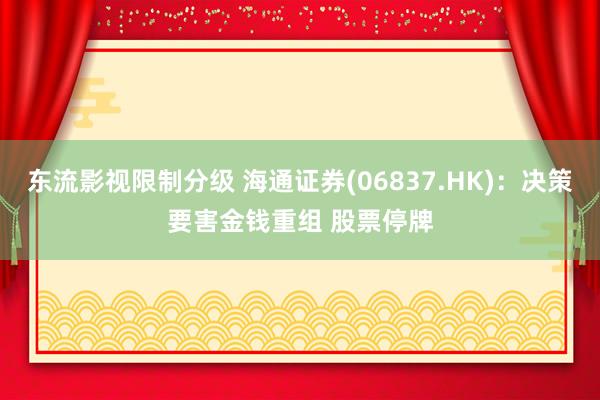 东流影视限制分级 海通证券(06837.HK)：决策要害金钱重组 股票停牌